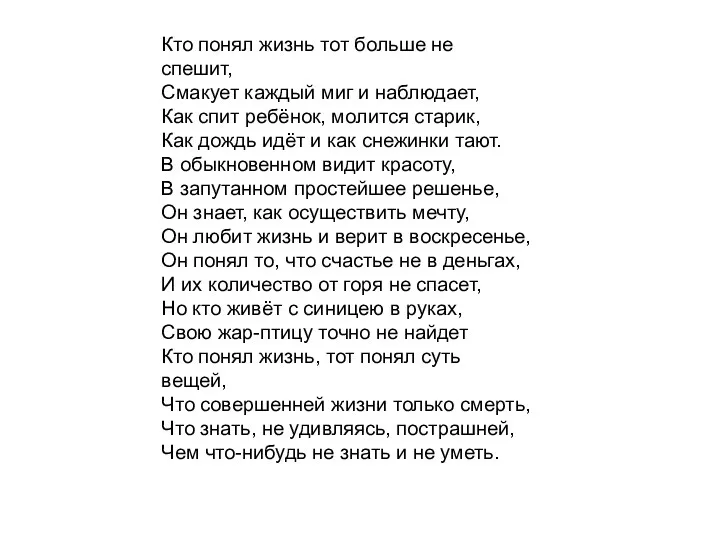 Кто понял жизнь тот больше не спешит,
Смакует каждый миг и наблюдает,
Как спит ребёнок, молится старик,
Как дождь идёт и как снежинки тают.
В обыкновенном видит красоту,
В запутанном простейшее решенье,
Он знает, как осуществить мечту,
Он любит жизнь и верит в воскресенье,
Он понял то, что счастье не в деньгах,
И их количество от горя не спасет,
Но кто живёт с синицею в руках,
Свою жар-птицу точно не найдет
Кто понял жизнь, тот понял суть вещей,
Что совершенней жизни только смерть,
Что знать, не удивляясь, пострашней,
Чем что-нибудь не знать и не уметь.